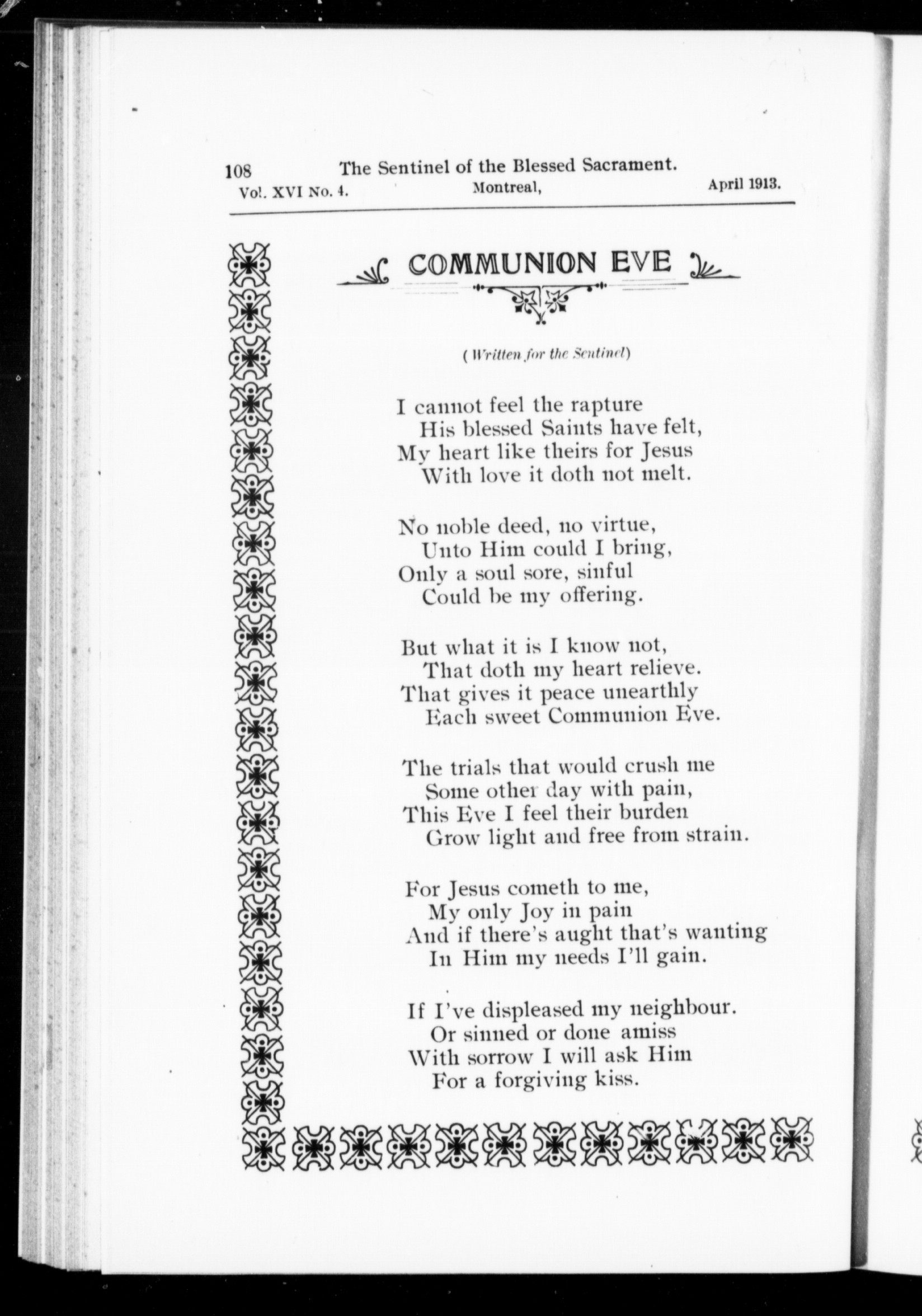 108 The Sentinel of the Blessed Sacrament.
Vol. XVI No. 4. Montreal, April 1913.

COMMUNION EVE

(Written for the Sentinel)

I cannot feel the rapture
His blessed Saints have felt,
My heart like theirs for Jesus
With love it doth not melt.

No noble deed, no virtue,
Unto Him could I bring,
Only a soul sore, sinful
Could be my offering.

But what it is I know not,
That doth my heart relieve.
That gives it peace unearthly
Each sweet Communion Eve.

The trials that would crush me
Some other day with pain,
This Eve I feel their burden
Grow light and free from strain.

For Jesus cometh to me,
My only Joy in pain
And if there's aught that's wanting
In Him my needs I'll gain.

If I've displeased my neighbour.
Or sinned or done amiss
With sorrow I will ask Him
For a forgiving kiss.